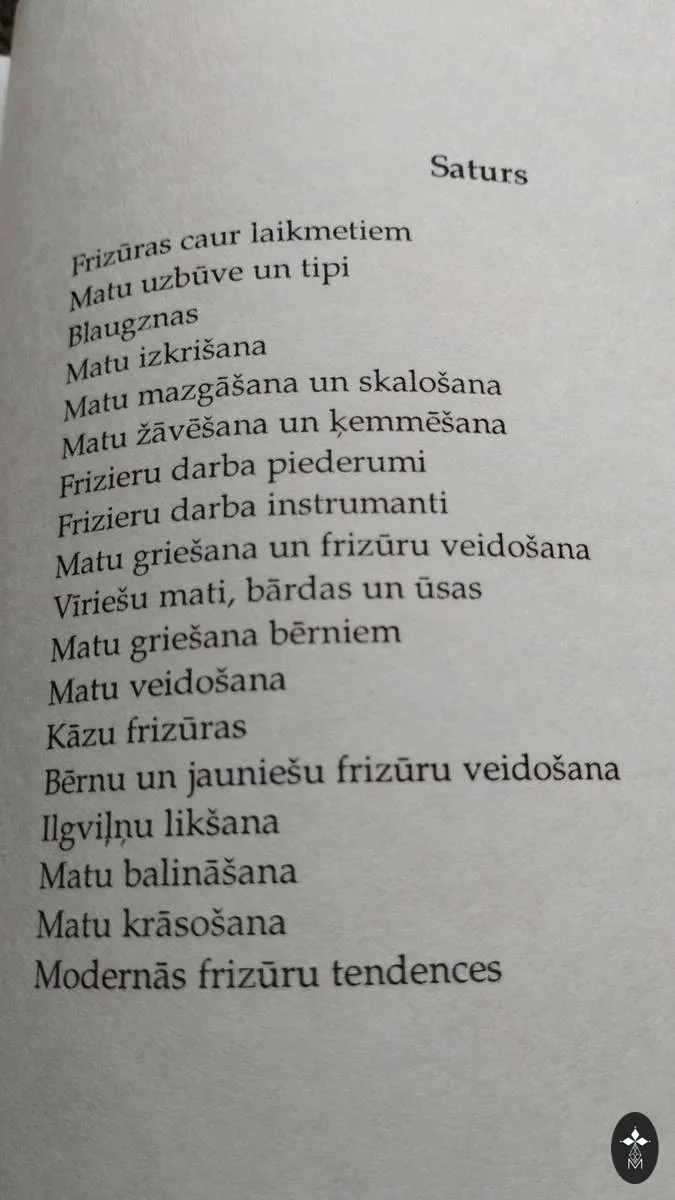 Saturs

Frizūras caur laikmetiem
Matu uzbūve un tipi
Blaugznas
Matu izkrišana
Matu mazgāšana un skalošana
Matu žāvēšana un ķemmēšana
Frizieru darba piederumi
Frizieru darba instrumanti
Matu griešana un frizūru veidošana
Vīriešu mati, bārdas un ūsas
Matu griešana bērniem
Matu veidošana
Kāzu frizūras
Bērnu un jauniešu frizūru veidošana
Ilgviļņu likšana
Matu balināšana
Matu krāsošana
Modernās frizūru tendences